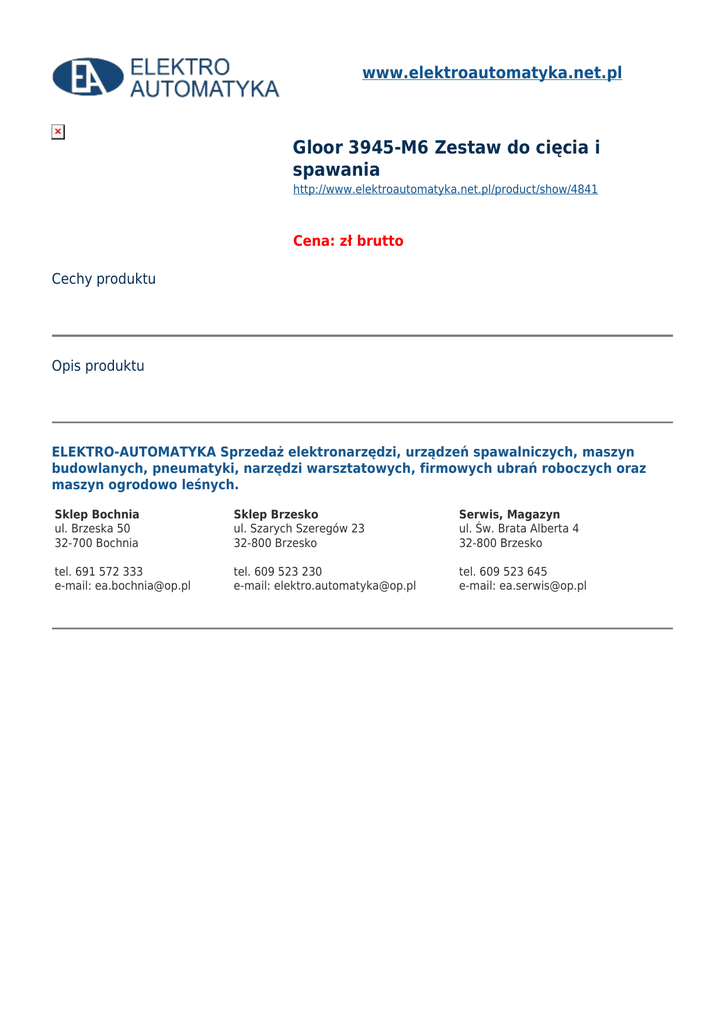 EA ELEKTRO AUTOMATYKA

www.elektroautomatyka.net.pl

Gloor 3945-M6 Zestaw do cięcia i spawania
http://www.elektroautomatyka.net.pl/product/show/4841

Cena: zł brutto

Cechy produktu

Opis produktu

ELEKTRO-AUTOMATYKA Sprzedaż elektronarzędzi, urządzeń spawalniczych, maszyn budowlanych, pneumatyki, narzędzi warsztatowych, firmowych ubrań roboczych oraz maszyn ogrodowo leśnych.

Sklep Bochnia
ul. Brzeska 50
32-700 Bochnia

tel. 691 572 333
e-mail: ea.bochnia@op.pl

Sklep Brzesko
ul. Szarych Szeregów 23
32-800 Brzesko

tel. 609 523 230
e-mail: elektro.automatyka@op.pl

Serwis, Magazyn
ul. Św. Brata Alberta 4
32-800 Brzesko

tel. 609 523 645
e-mail: ea.serwis@op.pl